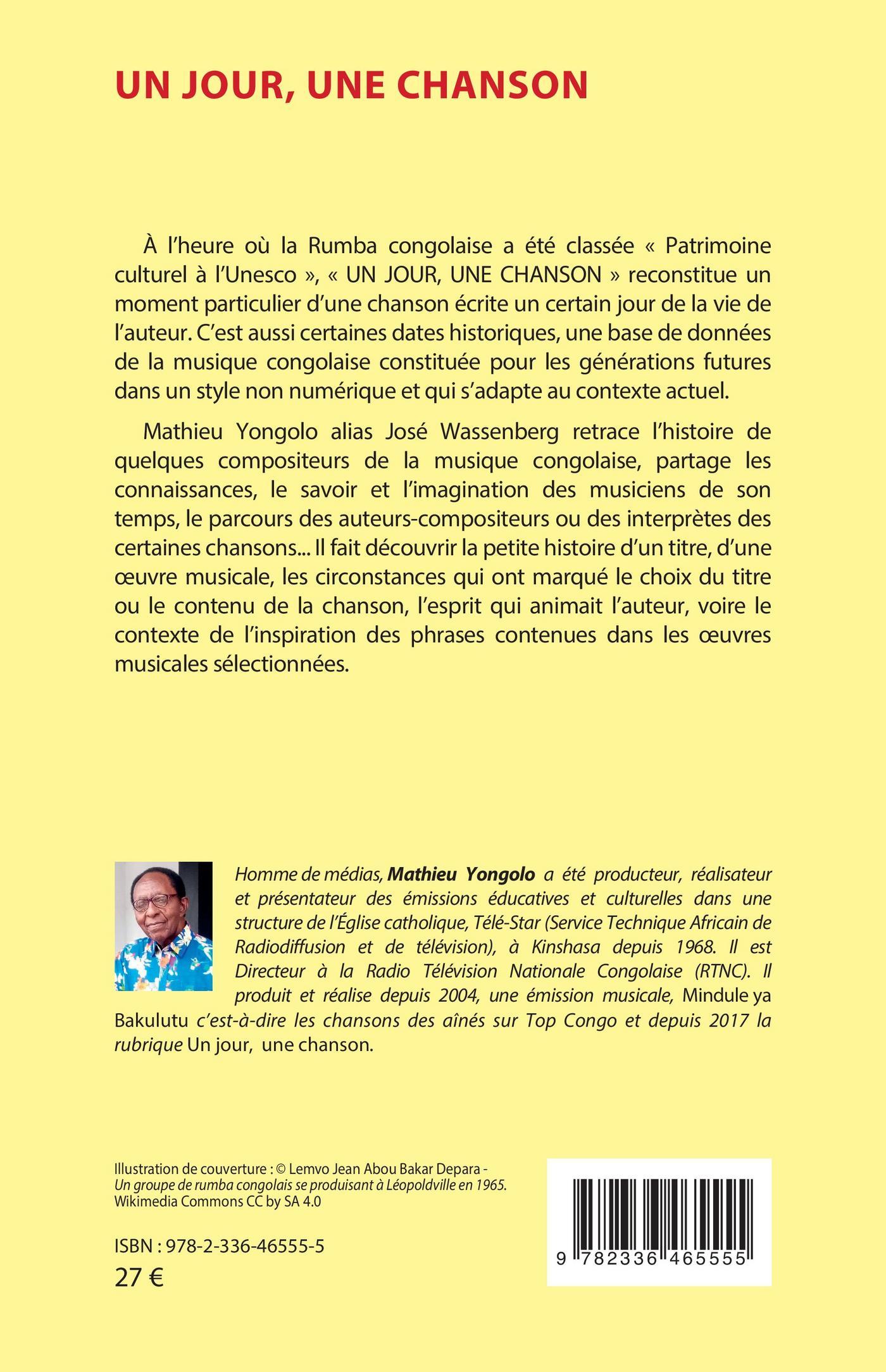 UN JOUR, UNE CHANSON

À l'heure où la Rumba congolaise a été classée « Patrimoine culturel à l'Unesco », « UN JOUR, UNE CHANSON » reconstitue un moment particulier d'une chanson écrite un certain jour de la vie de l'auteur. C'est aussi certaines dates historiques, une base de données de la musique congolaise constituée pour les générations futures dans un style non numérique et qui s'adapte au contexte actuel.

Mathieu Yongolo alias José Wassenberg retrace l'histoire de quelques compositeurs de la musique congolaise, partage les connaissances, le savoir et l'imagination des musiciens de son temps, le parcours des auteurs-compositeurs ou des interprètes des certaines chansons... Il fait découvrir la petite histoire d'un titre, d'une œuvre musicale, les circonstances qui ont marqué le choix du titre ou le contenu de la chanson, l'esprit qui animait l'auteur, voire le contexte de l'inspiration des phrases contenues dans les œuvres musicales sélectionnées.

Homme de médias, Mathieu Yongolo a été producteur, réalisateur et présentateur des émissions éducatives et culturelles dans une structure de l'Église catholique, Télé-Star (Service Technique Africain de Radiodiffusion et de télévision), à Kinshasa depuis 1968. Il est Directeur à la Radio Télévision Nationale Congolaise (RTNC). Il produit et réalise depuis 2004, une émission musicale, Mindule ya Bakulutu c'est-à-dire les chansons des aînés sur Top Congo et depuis 2017 la rubrique Un jour, une chanson.

Illustration de couverture : © Lemvo Jean Abou Bakar Depara - Un groupe de rumba congolais se produisant à Léopoldville en 1965. Wikimedia Commons CC by SA 4.0

ISBN : 978-2-336-46555-5
27 €

9 782336 465555